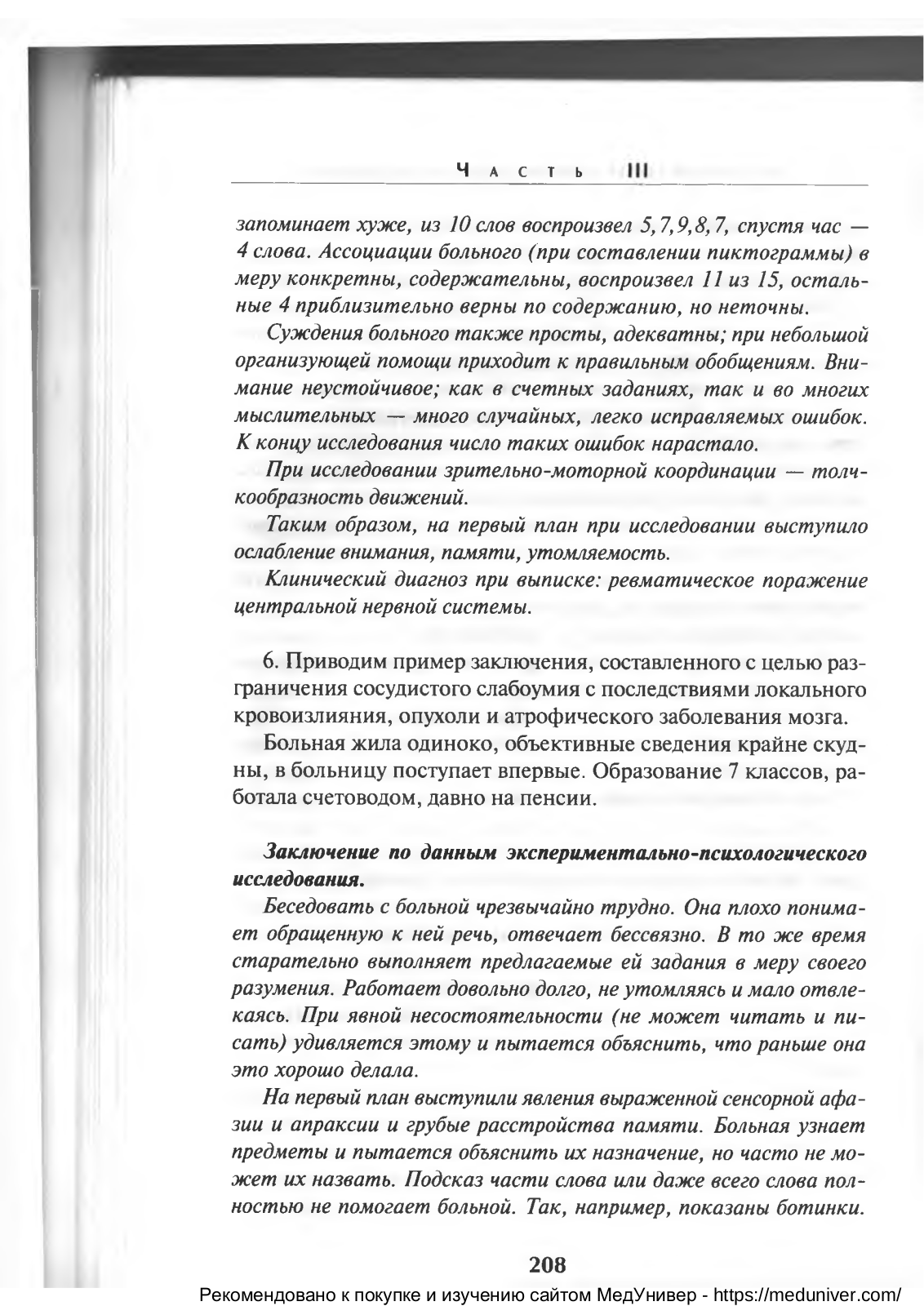 Часть III

запоминает хуже, из 10 слов воспроизвел 5,7,9,8,7, спустя час — 4 слова. Ассоциации больного (при составлении пиктограммы) в меру конкретны, содержательны, воспроизвел 11 из 15, остальные 4 приблизительно верны по содержанию, но неточны.

Суждения больного также просты, адекватны; при небольшой организующей помощи приходит к правильным обобщениям. Внимание неустойчивое; как в счетных заданиях, так и во многих мыслительных — много случайных, легко исправляемых ошибок. К концу исследования число таких ошибок нарастало.

При исследовании зрительно-моторной координации — толчкообразность движений.

Таким образом, на первый план при исследовании выступило ослабление внимания, памяти, утомляемость.

Клинический диагноз при выписке: ревматическое поражение центральной нервной системы.

6. Приводим пример заключения, составленного с целью разграничения сосудистого слабоумия с последствиями локального кровоизлияния, опухоли и атрофического заболевания мозга.

Больная жила одиноко, объективные сведения крайне скудны, в больницу поступает впервые. Образование 7 классов, работала счетоводом, давно на пенсии.

Заключение по данным экспериментально-психологического исследования.

Беседовать с больной чрезвычайно трудно. Она плохо понимает обращенную к ней речь, отвечает бессвязно. В то же время старательно выполняет предлагаемые ей задания в меру своего разумения. Работает довольно долго, не утомляясь и мало отвлекаясь. При явной несостоятельности (не может читать и писать) удивляется этому и пытается объяснить, что раньше она это хорошо делала.

На первый план выступили явления выраженной сенсорной афазии и апраксии и грубые расстройства памяти. Больная узнает предметы и пытается объяснить их назначение, но часто не может их назвать. Подсказ части слова или даже всего слова полностью не помогает больной. Так, например, показаны ботинки.

208

Рекомендовано к покупке и изучению сайтом МедУнивер - https://meduniver.com/